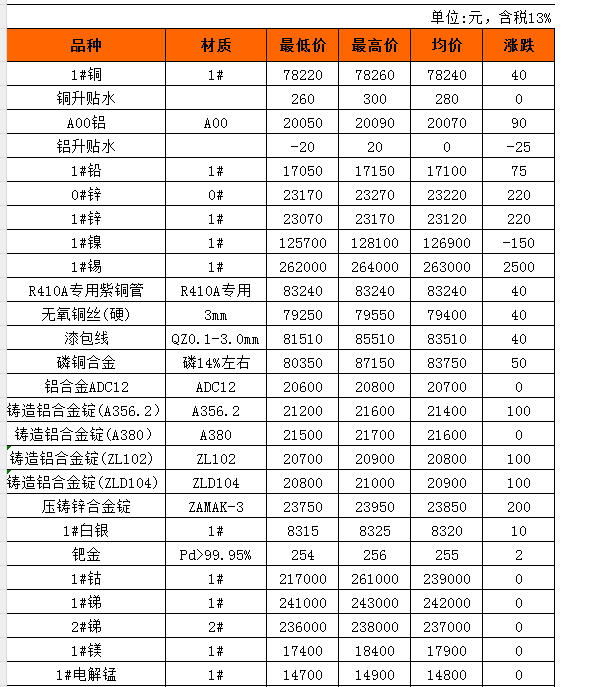 单位:元，含税13%

| 品种 | 材质 | 最低价 | 最高价 | 均价 | 涨跌 |
|---|---|---|---|---|---|
| 1#铜 | 1# | 78220 | 78260 | 78240 | 40 |
| 铜升贴水 |  | 260 | 300 | 280 | 0 |
| A00铝 | A00 | 20050 | 20090 | 20070 | 90 |
| 铝升贴水 |  | -20 | 20 | 0 | -25 |
| 1#铅 | 1# | 17050 | 17150 | 17100 | 75 |
| 0#锌 | 0# | 23170 | 23270 | 23220 | 220 |
| 1#锌 | 1# | 23070 | 23170 | 23120 | 220 |
| 1#镍 | 1# | 125700 | 128100 | 126900 | -150 |
| 1#锡 | 1# | 262000 | 264000 | 263000 | 2500 |
| R410A专用紫铜管 | R410A专用 | 83240 | 83240 | 83240 | 40 |
| 无氧铜丝(硬) | 3mm | 79250 | 79550 | 79400 | 40 |
| 漆包线 | QZ0.1-3.0mm | 81510 | 85510 | 83510 | 40 |
| 磷铜合金 | 磷14%左右 | 80350 | 87150 | 83750 | 50 |
| 铝合金ADC12 | ADC12 | 20600 | 20800 | 20700 | 0 |
| 铸造铝合金锭(A356.2) | A356.2 | 21200 | 21600 | 21400 | 100 |
| 铸造铝合金锭(A380) | A380 | 21500 | 21700 | 21600 | 0 |
| 铸造铝合金锭(ZL102) | ZL102 | 20700 | 20900 | 20800 | 100 |
| 铸造铝合金锭(ZLD104) | ZLD104 | 20800 | 21000 | 20900 | 100 |
| 压铸锌合金锭 | ZAMAK-3 | 23750 | 23950 | 23850 | 200 |
| 1#白银 | 1# | 8315 | 8325 | 8320 | 10 |
| 钯金 | Pd>99.95% | 254 | 256 | 255 | 2 |
| 1#钴 | 1# | 217000 | 261000 | 239000 | 0 |
| 1#锑 | 1# | 241000 | 243000 | 242000 | 0 |
| 2#锑 | 2# | 236000 | 238000 | 237000 | 0 |
| 1#镁 | 1# | 17400 | 18400 | 17900 | 0 |
| 1#电解锰 | 1# | 14700 | 14900 | 14800 | 0 |